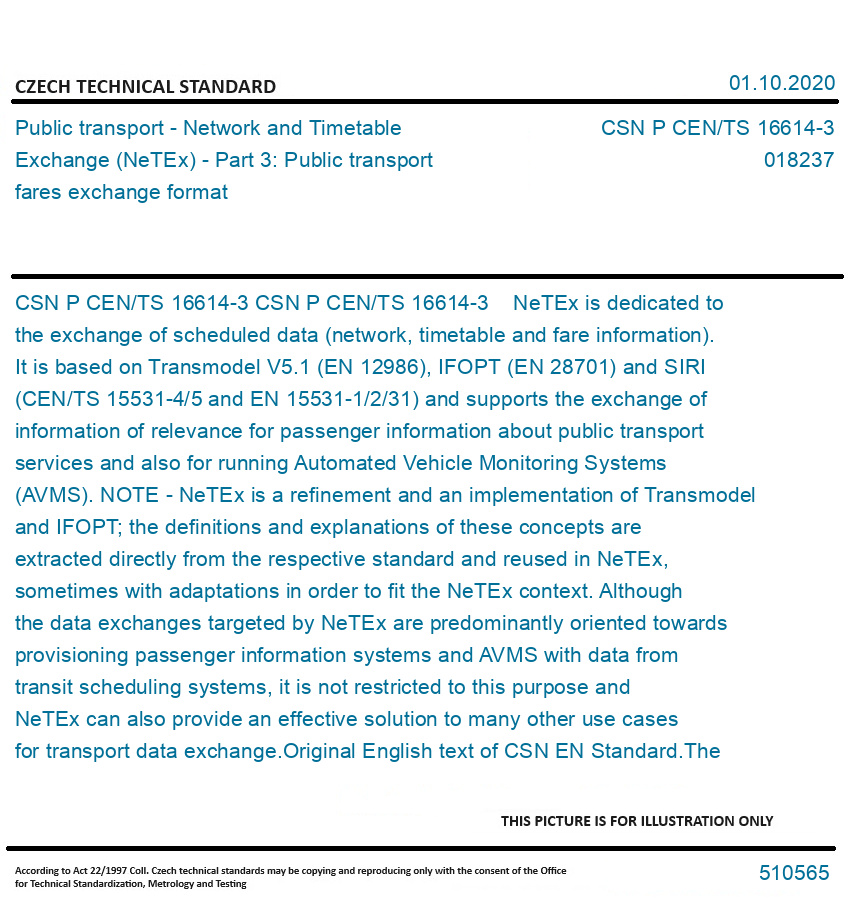 CZECH TECHNICAL STANDARD

01.10.2020

Public transport - Network and Timetable Exchange (NeTEx) - Part 3: Public transport fares exchange format

CSN P CEN/TS 16614-3
018237

CSN P CEN/TS 16614-3 CSN P CEN/TS 16614-3 NeTEx is dedicated to the exchange of scheduled data (network, timetable and fare information). It is based on Transmodel V5.1 (EN 12986), IFOPT (EN 28701) and SIRI (CEN/TS 15531-4/5 and EN 15531-1/2/31) and supports the exchange of information of relevance for passenger information about public transport services and also for running Automated Vehicle Monitoring Systems (AVMS). NOTE - NeTEx is a refinement and an implementation of Transmodel and IFOPT; the definitions and explanations of these concepts are extracted directly from the respective standard and reused in NeTEx, sometimes with adaptations in order to fit the NeTEx context. Although the data exchanges targeted by NeTEx are predominantly oriented towards provisioning passenger information systems and AVMS with data from transit scheduling systems, it is not restricted to this purpose and NeTEx can also provide an effective solution to many other use cases for transport data exchange.Original English text of CSN EN Standard.The

THIS PICTURE IS FOR ILLUSTRATION ONLY

According to Act 22/1997 Coll. Czech technical standards may be copying and reproducing only with the consent of the Office for Technical Standardization, Metrology and Testing

510565